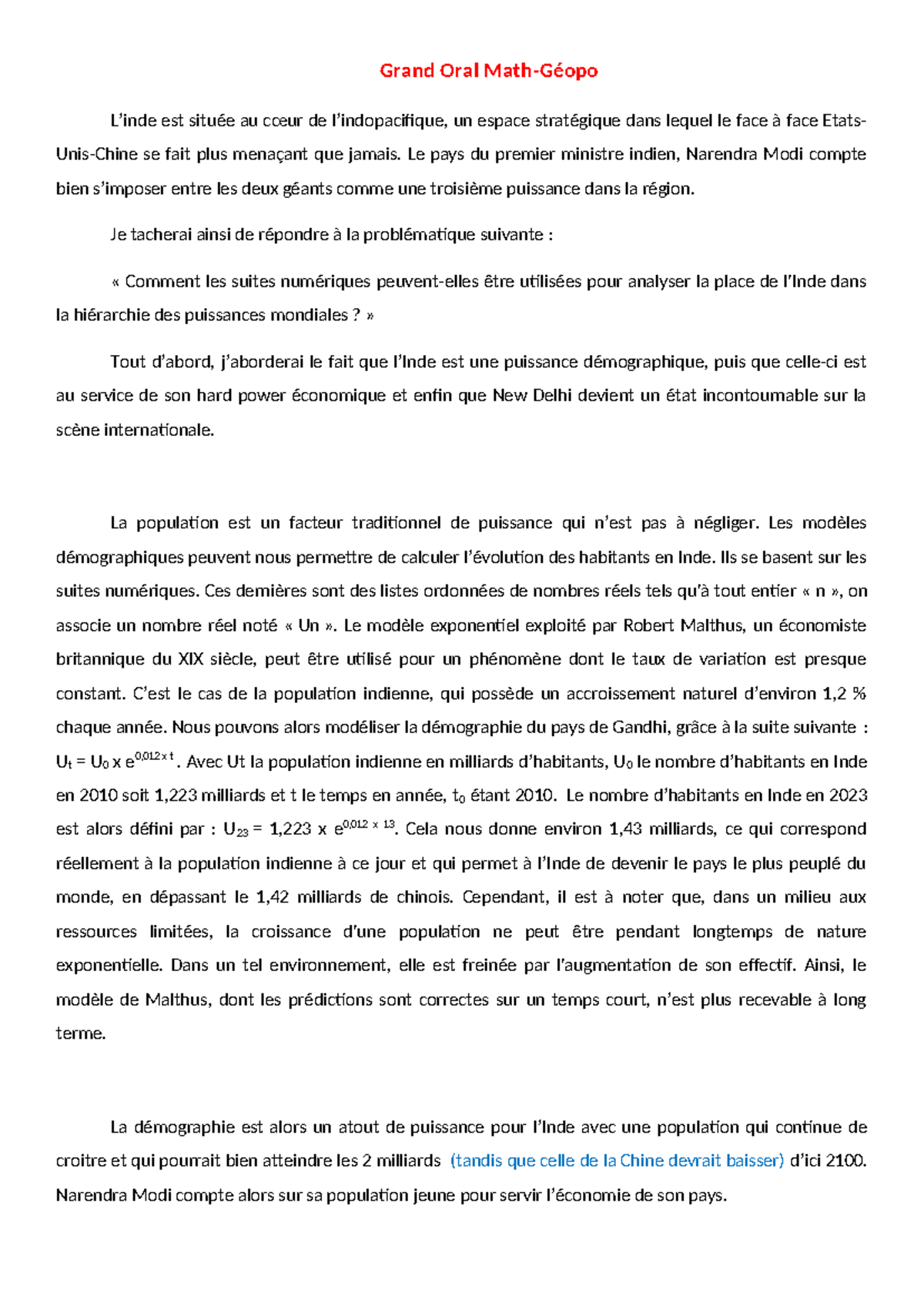 Grand Oral Math-Géopo

L'inde est située au cœur de l'indopacifique, un espace stratégique dans lequel le face à face Etats-Unis-Chine se fait plus menaçant que jamais. Le pays du premier ministre indien, Narendra Modi compte bien s'imposer entre les deux géants comme une troisième puissance dans la région.

Je tacherai ainsi de répondre à la problématique suivante :

« Comment les suites numériques peuvent-elles être utilisées pour analyser la place de l'Inde dans la hiérarchie des puissances mondiales ? »

Tout d'abord, j'aborderai le fait que l'Inde est une puissance démographique, puis que celle-ci est au service de son hard power économique et enfin que New Delhi devient un état incontournable sur la scène internationale.

La population est un facteur traditionnel de puissance qui n'est pas à négliger. Les modèles démographiques peuvent nous permettre de calculer l'évolution des habitants en Inde. Ils se basent sur les suites numériques. Ces dernières sont des listes ordonnées de nombres réels tels qu'à tout entier « n », on associe un nombre réel noté « Un ». Le modèle exponentiel exploité par Robert Malthus, un économiste britannique du XIX siècle, peut être utilisé pour un phénomène dont le taux de variation est presque constant. C'est le cas de la population indienne, qui possède un accroissement naturel d'environ 1,2 % chaque année. Nous pouvons alors modéliser la démographie du pays de Gandhi, grâce à la suite suivante : $U_t = U_0 \times e^{0,012 \times t}$. Avec Ut la population indienne en milliards d'habitants, $U_0$ le nombre d'habitants en Inde en 2010 soit 1,223 milliards et t le temps en année, $t_0$ étant 2010. Le nombre d'habitants en Inde en 2023 est alors défini par : $U_{23} = 1,223 \times e^{0,012 \times 13}$. Cela nous donne environ 1,43 milliards, ce qui correspond réellement à la population indienne à ce jour et qui permet à l'Inde de devenir le pays le plus peuplé du monde, en dépassant le 1,42 milliards de chinois. Cependant, il est à noter que, dans un milieu aux ressources limitées, la croissance d'une population ne peut être pendant longtemps de nature exponentielle. Dans un tel environnement, elle est freinée par l'augmentation de son effectif. Ainsi, le modèle de Malthus, dont les prédictions sont correctes sur un temps court, n'est plus recevable à long terme.

La démographie est alors un atout de puissance pour l'Inde avec une population qui continue de croitre et qui pourrait bien atteindre les 2 milliards (tandis que celle de la Chine devrait baisser) d'ici 2100. Narendra Modi compte alors sur sa population jeune pour servir l'économie de son pays.